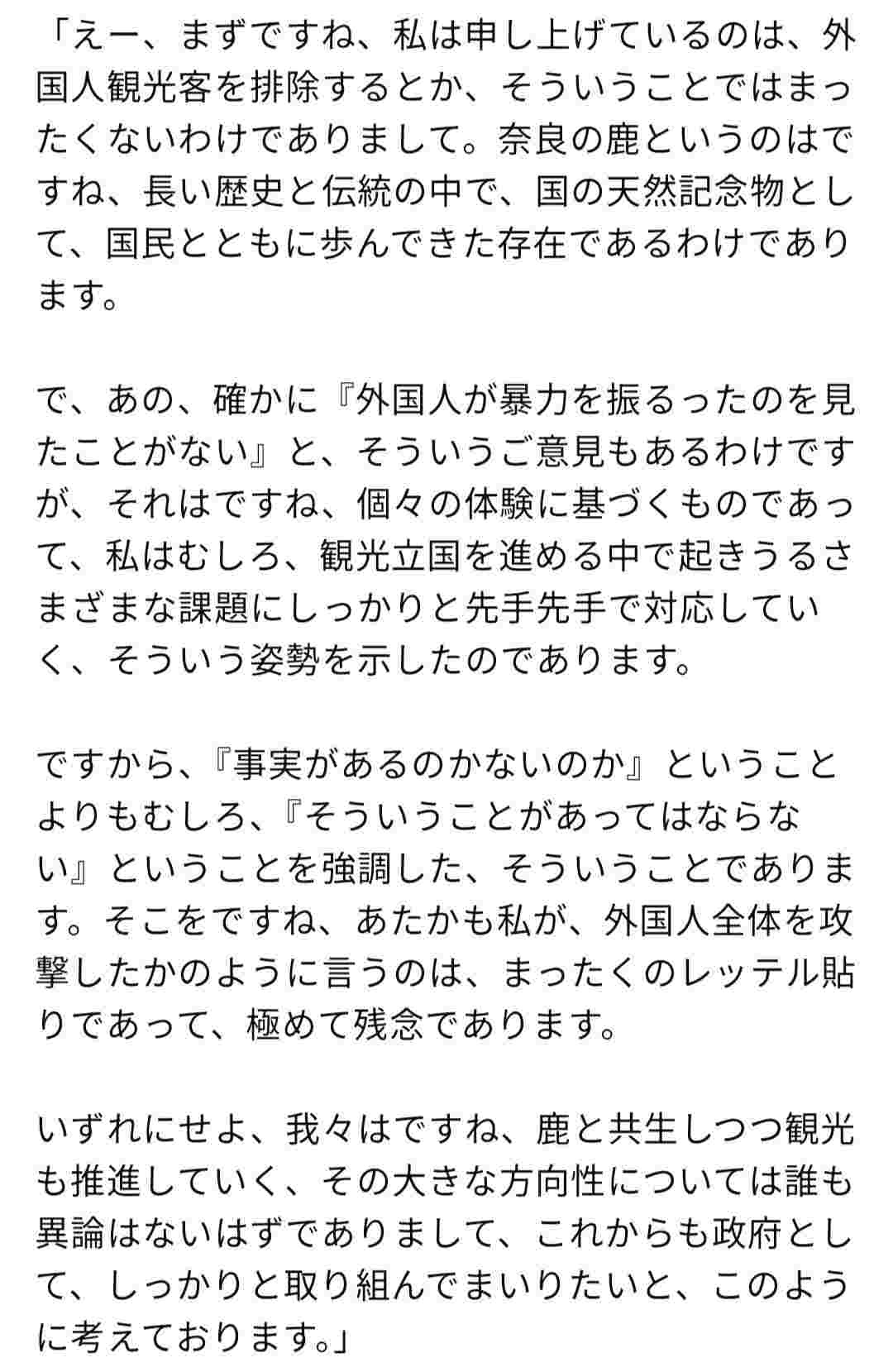 「えー、まずですね、私は申し上げているのは、外国人観光客を排除するとか、そういうことではまったくないわけでありまして。奈良の鹿というのはですね、長い歴史と伝統の中で、国の天然記念物として、国民とともに歩んできた存在であるわけであります。

で、あの、確かに『外国人が暴力を振るったのを見たことがない』と、そういうご意見もあるわけですが、それはですね、個々の体験に基づくものであって、私はむしろ、観光立国を進める中で起きうるさまざまな課題にしっかりと先手先手で対応していく、そういう姿勢を示したのであります。

ですから、『事実があるのかないのか』ということよりもむしろ、『そういうことがあってはならない』ということを強調した、そういうことであります。そこをですね、あたかも私が、外国人全体を攻撃したかのように言うのは、まったくのレッテル貼りであって、極めて残念であります。

いずれにせよ、我々はですね、鹿と共生しつつ観光も推進していく、その大きな方向性については誰も異論はないはずでありまして、これからも政府として、しっかりと取り組んでまいりたいと、このように考えております。」